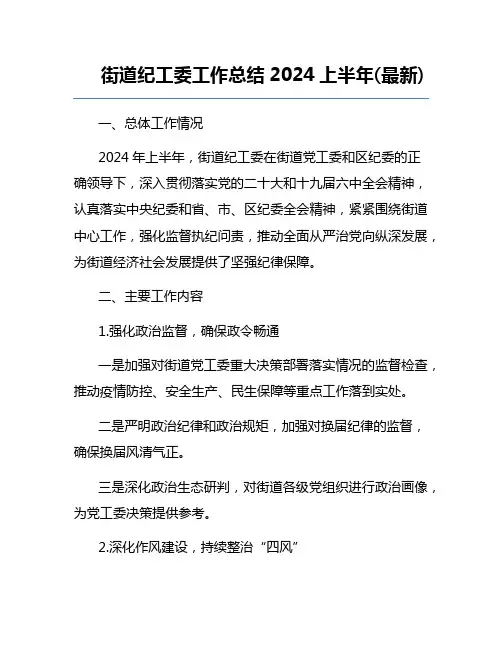 街道纪工委工作总结 2024 上半年(最新)

一、总体工作情况

2024 年上半年，街道纪工委在街道党工委和区纪委的正确领导下，深入贯彻落实党的二十大和十九届六中全会精神，认真落实中央纪委和省、市、区纪委全会精神，紧紧围绕街道中心工作，强化监督执纪问责，推动全面从严治党向纵深发展，为街道经济社会发展提供了坚强纪律保障。

二、主要工作内容

1.强化政治监督，确保政令畅通

一是加强对街道党工委重大决策部署落实情况的监督检查，推动疫情防控、安全生产、民生保障等重点工作落到实处。

二是严明政治纪律和政治规矩，加强对换届纪律的监督，确保换届风清气正。

三是深化政治生态研判，对街道各级党组织进行政治画像，为党工委决策提供参考。

2.深化作风建设，持续整治“四风”